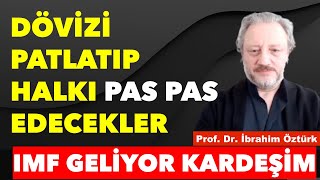 DÖVİZİ PATLATIP HALKI PAS PAS EDECEKLER

Prof. Dr. İbrahim Öztürk

IMF GELİYOR KARDEŞİM